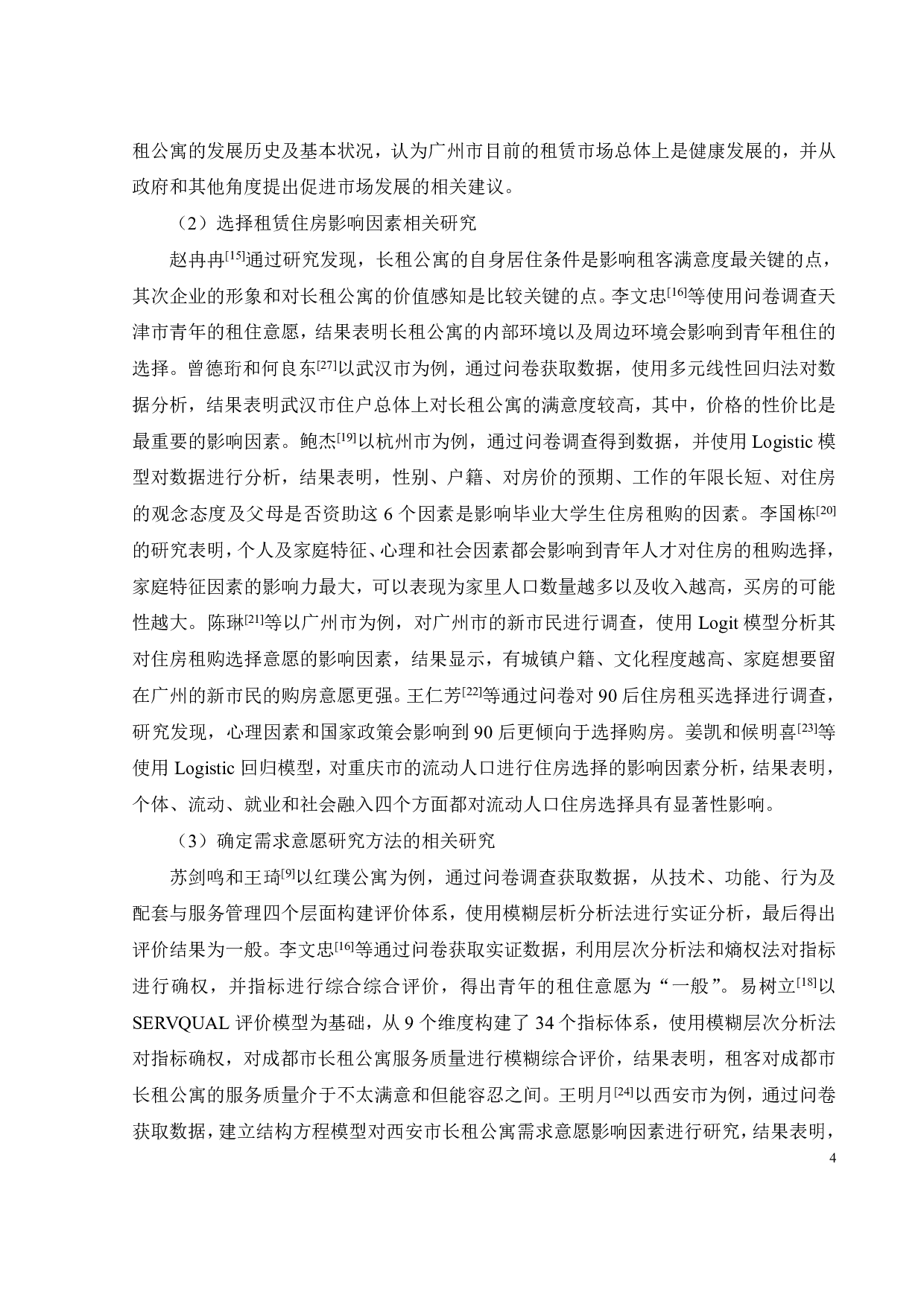 租公寓的发展历史及基本状况，认为广州市目前的租赁市场总体上是健康发展的，并从政府和其他角度提出促进市场发展的相关建议。

（2）选择租赁住房影响因素相关研究

赵冉冉$^{[15]}$通过研究发现，长租公寓的自身居住条件是影响租客满意度最关键的点，其次企业的形象和对长租公寓的价值感知是比较关键的点。李文忠$^{[16]}$等使用问卷调查天津市青年的租住意愿，结果表明长租公寓的内部环境以及周边环境会影响到青年租住的选择。曾德珩和何良东$^{[27]}$以武汉市为例，通过问卷获取数据，使用多元线性回归法对数据分析，结果表明武汉市住户总体上对长租公寓的满意度较高，其中，价格的性价比是最重要的影响因素。鲍杰$^{[19]}$以杭州市为例，通过问卷调查得到数据，并使用 Logistic 模型对数据进行分析，结果表明，性别、户籍、对房价的预期、工作的年限长短、对住房的观念态度及父母是否资助这 6 个因素是影响毕业大学生住房租购的因素。李国栋$^{[20]}$的研究表明，个人及家庭特征、心理和社会因素都会影响到青年人才对住房的租购选择，家庭特征因素的影响力最大，可以表现为家里人口数量越多以及收入越高，买房的可能性越大。陈琳$^{[21]}$等以广州市为例，对广州市的新市民进行调查，使用 Logit 模型分析其对住房租购选择意愿的影响因素，结果显示，有城镇户籍、文化程度越高、家庭想要留在广州的新市民的购房意愿更强。王仁芳$^{[22]}$等通过问卷对 90 后住房租买选择进行调查，研究发现，心理因素和国家政策会影响到 90 后更倾向于选择购房。姜凯和候明喜$^{[23]}$等使用 Logistic 回归模型，对重庆市的流动人口进行住房选择的影响因素分析，结果表明，个体、流动、就业和社会融入四个方面都对流动人口住房选择具有显著性影响。

（3）确定需求意愿研究方法的相关研究

苏剑鸣和王琦$^{[9]}$以红璞公寓为例，通过问卷调查获取数据，从技术、功能、行为及配套与服务管理四个层面构建评价体系，使用模糊层析分析法进行实证分析，最后得出评价结果为一般。李文忠$^{[16]}$等通过问卷获取实证数据，利用层次分析法和熵权法对指标进行确权，并指标进行综合综合评价，得出青年的租住意愿为“一般”。易树立$^{[18]}$以 SERVQUAL 评价模型为基础，从 9 个维度构建了 34 个指标体系，使用模糊层次分析法对指标确权，对成都市长租公寓服务质量进行模糊综合评价，结果表明，租客对成都市长租公寓的服务质量介于不太满意和但能容忍之间。王明月$^{[24]}$以西安市为例，通过问卷获取数据，建立结构方程模型对西安市长租公寓需求意愿影响因素进行研究，结果表明，

4